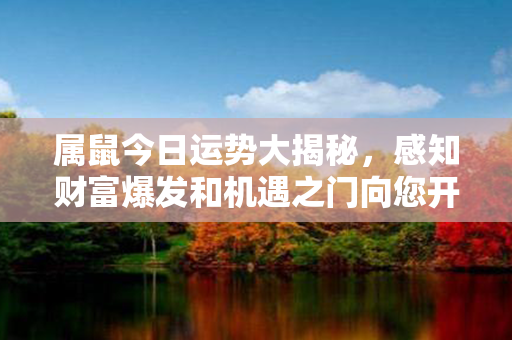 属鼠今日运势大揭秘，感知财富爆发和机遇之门向您开